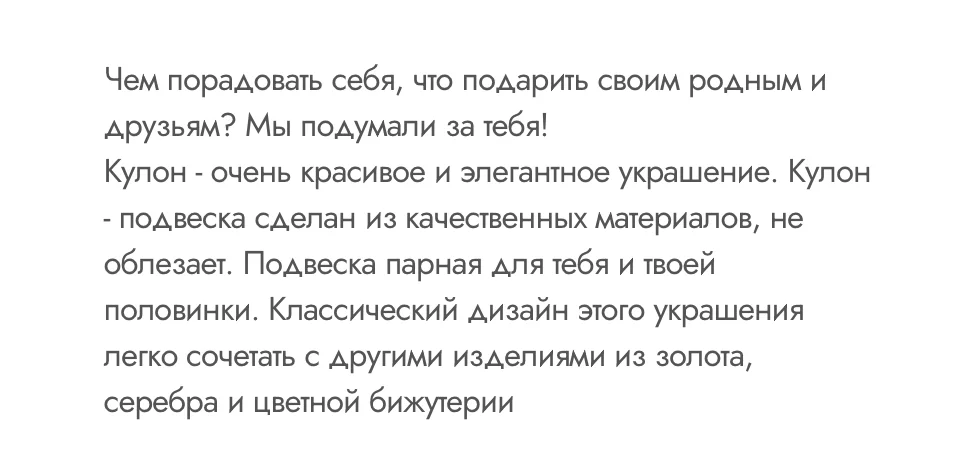 Чем порадовать себя, что подарить своим родным и друзьям? Мы подумали за тебя!
Кулон - очень красивое и элегантное украшение. Кулон - подвеска сделан из качественных материалов, не облезает. Подвеска парная для тебя и твоей половинки. Классический дизайн этого украшения легко сочетать с другими изделиями из золота, серебра и цветной бижутерии